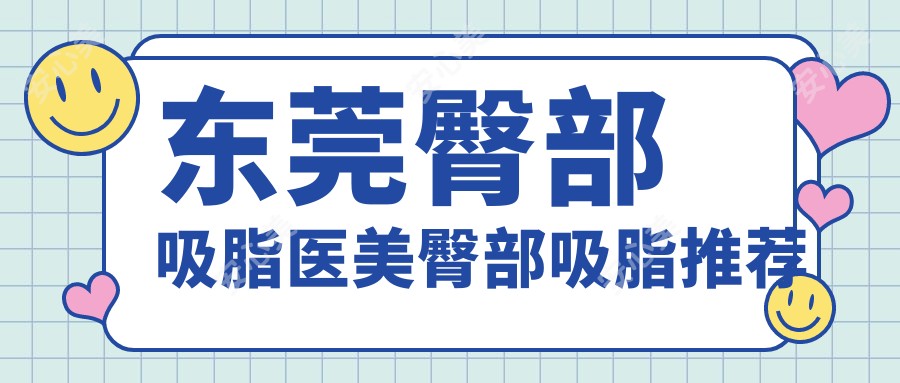 东莞臀部
吸脂医美臀部吸脂推荐